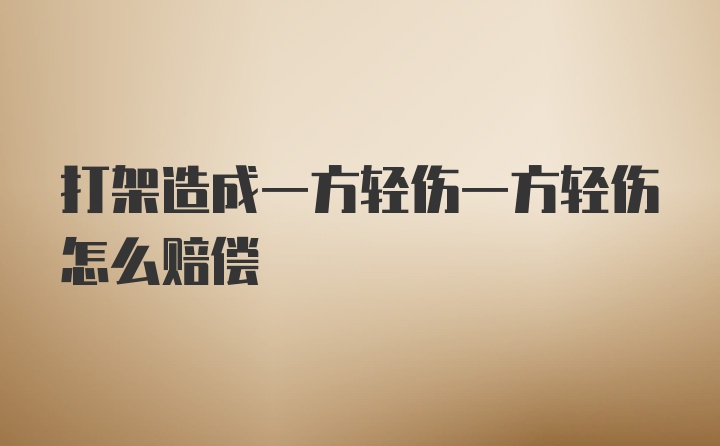 打架造成一方轻伤一方轻伤怎么赔偿